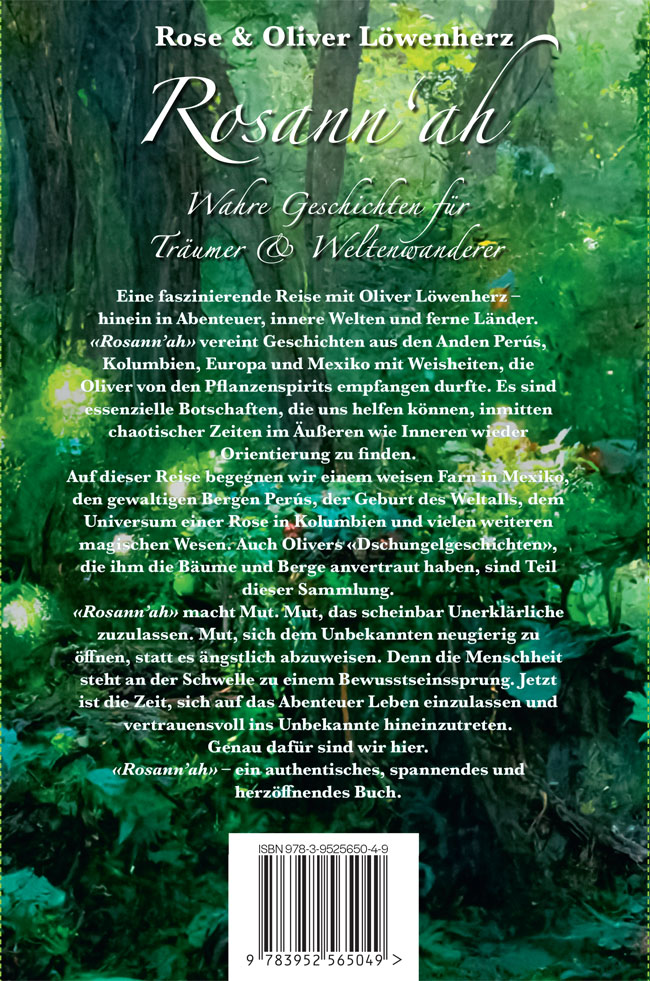 Rose & Oliver Löwenherz

Rosann'ah

Wahre Geschichten für Träumer & Weltenwanderer

Eine faszinierende Reise mit Oliver Löwenherz – hinein in Abenteuer, innere Welten und ferne Länder. «Rosann'ah» vereint Geschichten aus den Anden Perús, Kolumbien, Europa und Mexiko mit Weisheiten, die Oliver von den Pflanzenspirits empfangen durfte. Es sind essenzielle Botschaften, die uns helfen können, inmitten chaotischer Zeiten im Äußeren wie Inneren wieder Orientierung zu finden.

Auf dieser Reise begegnen wir einem weisen Farn in Mexiko, den gewaltigen Bergen Perús, der Geburt des Weltalls, dem Universum einer Rose in Kolumbien und vielen weiteren magischen Wesen. Auch Olivers «Dschungelgeschichten», die ihm die Bäume und Berge anvertraut haben, sind Teil dieser Sammlung.

«Rosann'ah» macht Mut. Mut, das scheinbar Unerklärliche zuzulassen. Mut, sich dem Unbekannten neugierig zu öffnen, statt es ängstlich abzuweisen. Denn die Menschheit steht an der Schwelle zu einem Bewusstseinssprung. Jetzt ist die Zeit, sich auf das Abenteuer Leben einzulassen und vertrauensvoll ins Unbekannte hineinzutreten.

Genau dafür sind wir hier.

«Rosann'ah» – ein authentisches, spannendes und herzöffnendes Buch.

ISBN 978-3-9525650-4-9

9 783952 565049 >